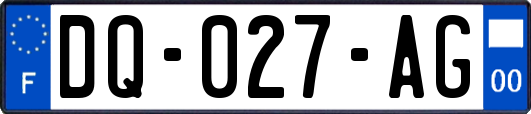 F
DQ-027-AG
00